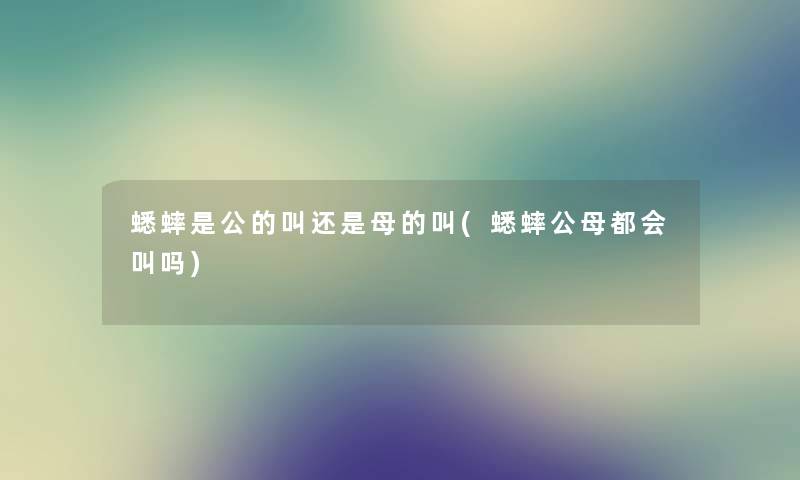 蟋蟀是公的叫还是母的叫(蟋蟀公母都会叫吗)